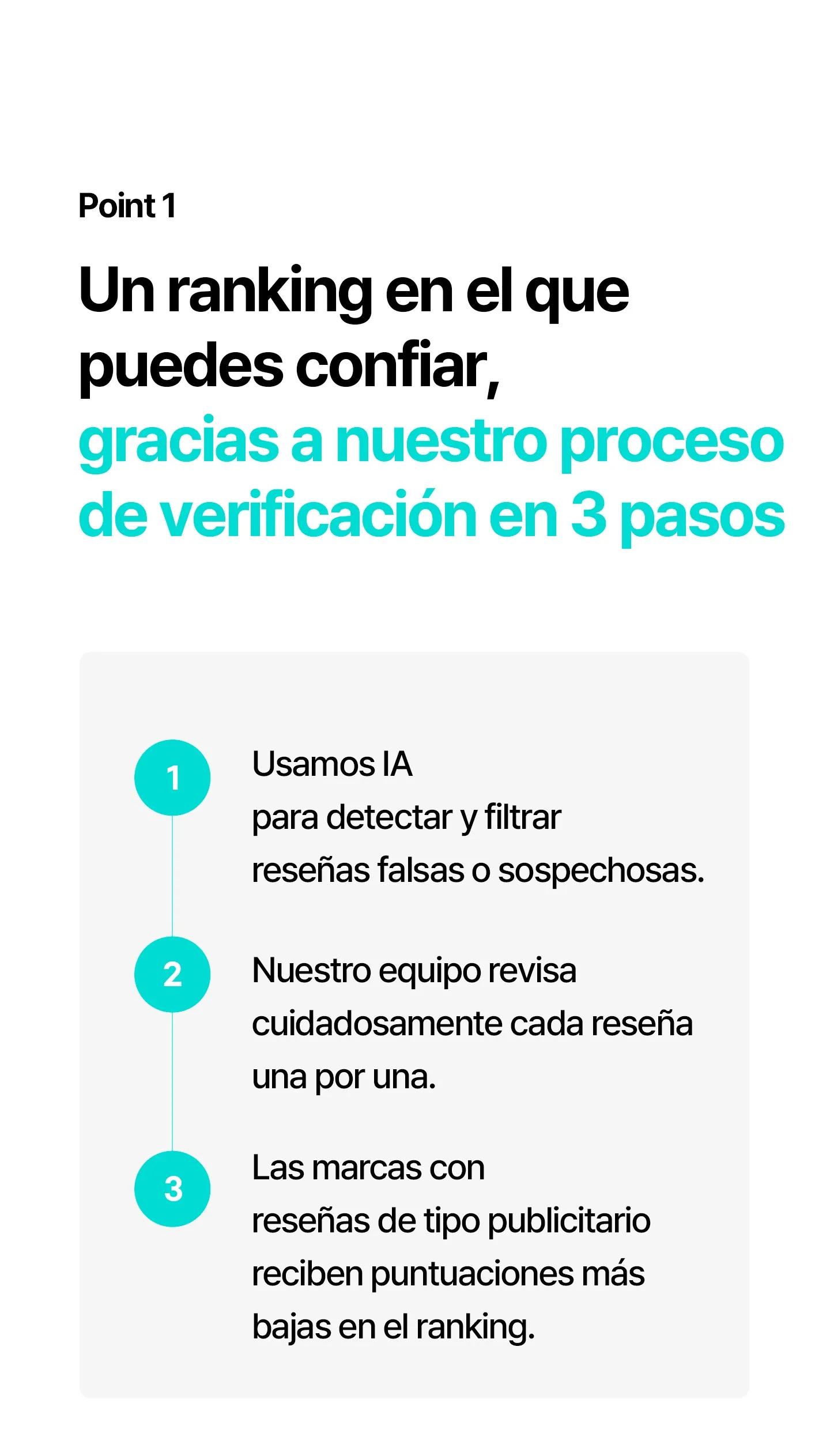 Point 1

Un ranking en el que puedes confiar, gracias a nuestro proceso de verificación en 3 pasos

1
Usamos IA para detectar y filtrar reseñas falsas o sospechosas.

2
Nuestro equipo revisa cuidadosamente cada reseña una por una.

3
Las marcas con reseñas de tipo publicitario reciben puntuaciones más bajas en el ranking.